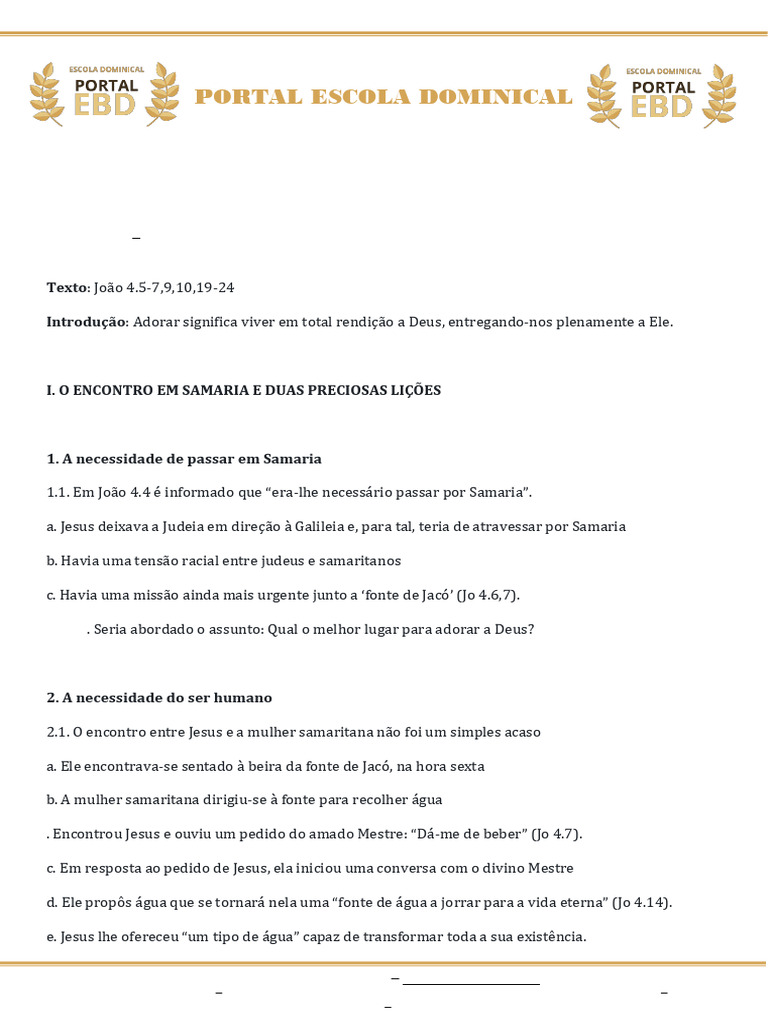 ESCOLA DOMINICAL
PORTAL
EBD

PORTAL ESCOLA DOMINICAL

ESCOLA DOMINICAL
PORTAL
EBD

–

**Texto**: João 4.5-7,9,10,19-24

**Introdução**: Adorar significa viver em total rendição a Deus, entregando-nos plenamente a Ele.

**I. O ENCONTRO EM SAMARIA E DUAS PRECIOSAS LIÇÕES**

**1. A necessidade de passar em Samaria**

1.1. Em João 4.4 é informado que “era-lhe necessário passar por Samaria”.

a. Jesus deixava a Judeia em direção à Galileia e, para tal, teria de atravessar por Samaria

b. Havia uma tensão racial entre judeus e samaritanos

c. Havia uma missão ainda mais urgente junto a ‘fonte de Jacó’ (Jo 4.6,7).

. Seria abordado o assunto: Qual o melhor lugar para adorar a Deus?

**2. A necessidade do ser humano**

2.1. O encontro entre Jesus e a mulher samaritana não foi um simples acaso

a. Ele encontrava-se sentado à beira da fonte de Jacó, na hora sexta

b. A mulher samaritana dirigiu-se à fonte para recolher água

. Encontrou Jesus e ouviu um pedido do amado Mestre: “Dá-me de beber” (Jo 4.7).

c. Em resposta ao pedido de Jesus, ela iniciou uma conversa com o divino Mestre

d. Ele propôs água que se tornará nela uma “fonte de água a jorrar para a vida eterna” (Jo 4.14).

e. Jesus lhe ofereceu “um tipo de água” capaz de transformar toda a sua existência.

– – – –